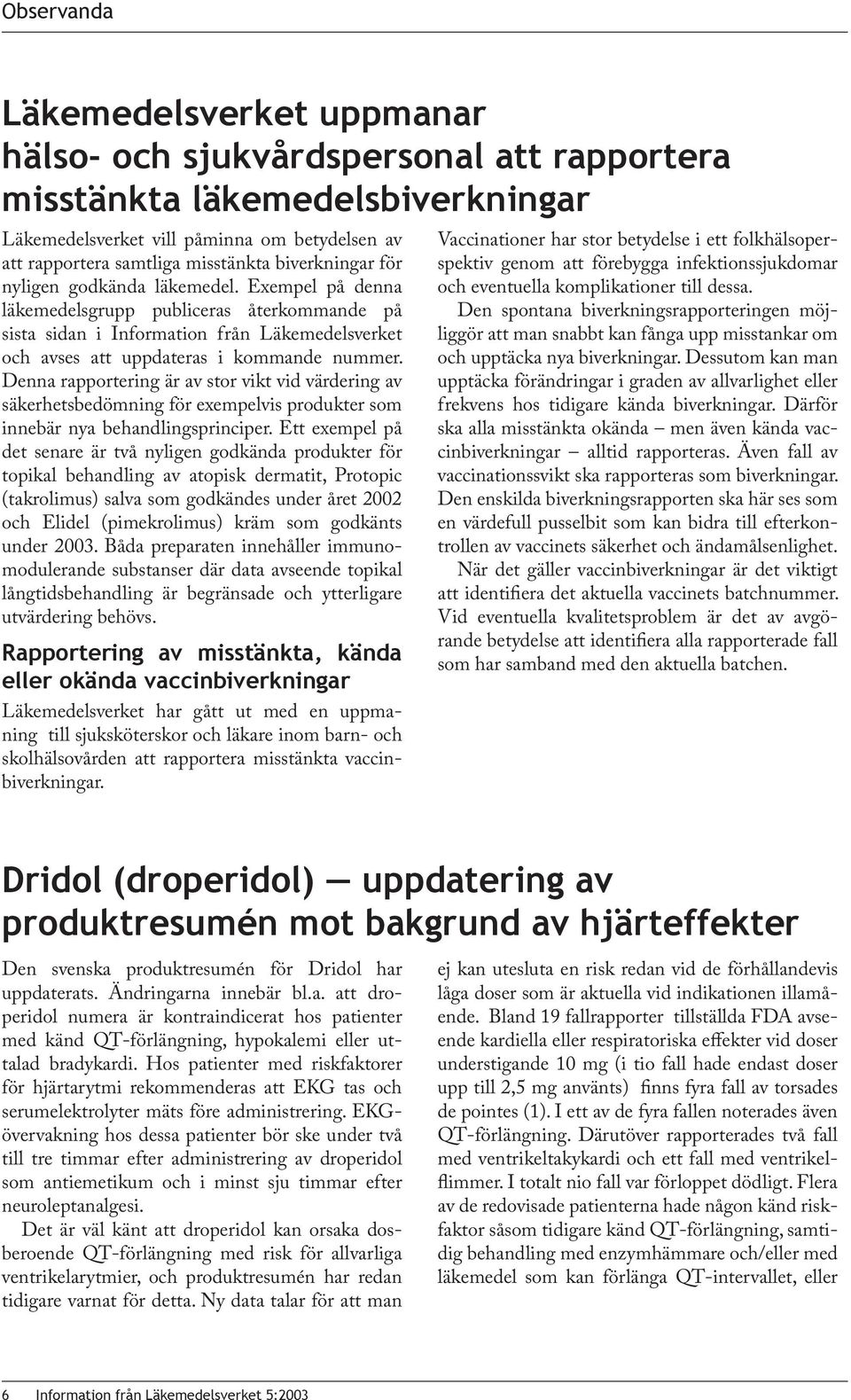 Observanda

Läkemedelsverket uppmanar hälso- och sjukvårdspersonal att rapportera misstänkta läkemedelsbiverkningar

Läkemedelsverket vill påminna om betydelsen av att rapportera samtliga misstänkta biverkningar för nyligen godkända läkemedel. Exempel på denna läkemedelsgrupp publiceras återkommande på sista sidan i Information från Läkemedelsverket och avses att uppdateras i kommande nummer. Denna rapportering är av stor vikt vid värdering av säkerhetsbedömning för exempelvis produkter som innebär nya behandlingsprinciper. Ett exempel på det senare är två nyligen godkända produkter för topikal behandling av atopisk dermatit, Protopic (takrolimus) salva som godkändes under året 2002 och Elidel (pimekrolimus) kräm som godkänts under 2003. Båda preparaten innehåller immunomodulerande substanser där data avseende topikal långtidsbehandling är begränsade och ytterligare utvärdering behövs.

Rapportering av misstänkta, kända eller okända vaccinbiverkningar

Läkemedelsverket har gått ut med en uppmaning till sjuksköterskor och läkare inom barn- och skolhälsovården att rapportera misstänkta vaccinbiverkningar.

Vaccinationer har stor betydelse i ett folkhälsoperspektiv genom att förebygga infektionssjukdomar och eventuella komplikationer till dessa.

Den spontana biverkningsrapporteringen möjliggör att man snabbt kan fånga upp misstankar om och upptäcka nya biverkningar. Dessutom kan man upptäcka förändringar i graden av allvarlighet eller frekvens hos tidigare kända biverkningar. Därför ska alla misstänkta okända – men även kända vaccinbiverkningar – alltid rapporteras. Även fall av vaccinationssvikt ska rapporteras som biverkningar. Den enskilda biverkningsrapporten ska här ses som en värdefull pusselbit som kan bidra till efterkontrollen av vaccinets säkerhet och ändamålsenlighet.

När det gäller vaccinbiverkningar är det viktigt att identifiera det aktuella vaccinets batchnummer. Vid eventuella kvalitetsproblem är det av avgörande betydelse att identifiera alla rapporterade fall som har samband med den aktuella batchen.

Dridol (droperidol) — uppdatering av produktresumén mot bakgrund av hjärteffekter

Den svenska produktresumén för Dridol har uppdaterats. Ändringarna innebär bl.a. att droperidol numera är kontraindicerat hos patienter med känd QT-förlängning, hypokalemi eller uttalad bradykardi. Hos patienter med riskfaktorer för hjärtarytmi rekommenderas att EKG tas och serumelektrolyter mäts före administrering. EKG-övervakning hos dessa patienter bör ske under två till tre timmar efter administrering av droperidol som antiemetikum och i minst sju timmar efter neuroleptanalgesi.

Det är väl känt att droperidol kan orsaka dosberoende QT-förlängning med risk för allvarliga ventrikelarytmier, och produktresumén har redan tidigare varnat för detta. Ny data talar för att man ej kan utesluta en risk redan vid de förhållandevis låga doser som är aktuella vid indikationen illamående. Bland 19 fallrapporter tillställda FDA avseende kardiella eller respiratoriska effekter vid doser understigande 10 mg (i tio fall hade endast doser upp till 2,5 mg använts) finns fyra fall av torsades de pointes (1). I ett av de fyra fallen noterades även QT-förlängning. Därutöver rapporterades två fall med ventrikeltakykardi och ett fall med ventrikelflimmer. I totalt nio fall var förloppet dödligt. Flera av de redovisade patienterna hade någon känd riskfaktor såsom tidigare känd QT-förlängning, samtidig behandling med enzymhämmare och/eller med läkemedel som kan förlänga QT-intervallet, eller

6 Information från Läkemedelsverket 5:2003